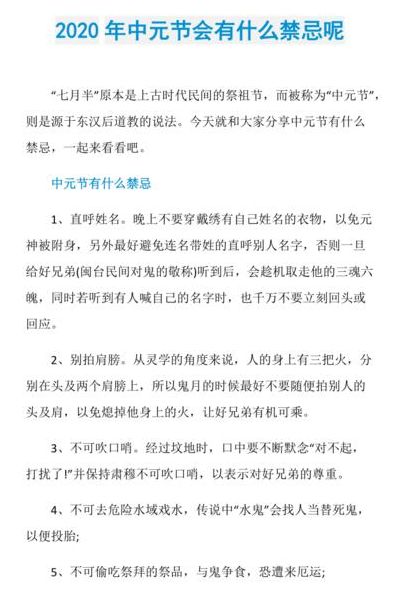 2020 年中元节会有什么禁忌呢

“七月半”原本是上古时代民间的祭祖节，而被称为“中元节”，则是源于东汉后道教的说法。今天就和大家分享中元节有什么禁忌，一起来看看吧。

中元节有什么禁忌

1、直呼姓名。晚上不要穿戴绣有自己姓名的衣物，以免元神被附身，另外最好避免连名带姓的直呼别人名字，否则一旦给好兄弟(闽台民间对鬼的敬称)听到后，会趁机取走他的三魂六魄，同时若听到有人喊自己的名字时，也千万不要立刻回头或回应。

2、别拍肩膀。从灵学的角度来说，人的身上有三把火，分别在头及两个肩膀上，所以鬼月的时候最好不要随便拍别人的头及肩，以免熄掉他身上的火，让好兄弟有机可乘。

3、不可吹口哨。经过坟地时，口中要不断默念“对不起，打扰了!”并保持肃穆不可吹口哨，以表示对好兄弟的尊重。

4、不可去危险水域戏水，传说中“水鬼”会找人当替死鬼，以便投胎;

5、不可偷吃祭拜的祭品，与鬼争食，恐遭来厄运;